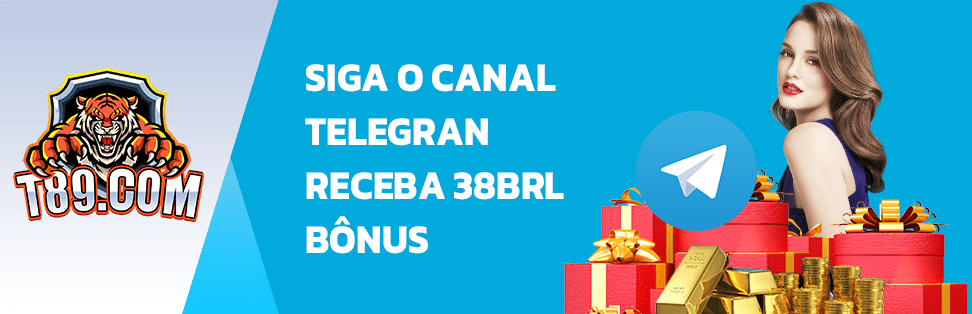 T89.COM

SIGA O CANAL TELEGRAN RECEBA 38BRL BÔNUS